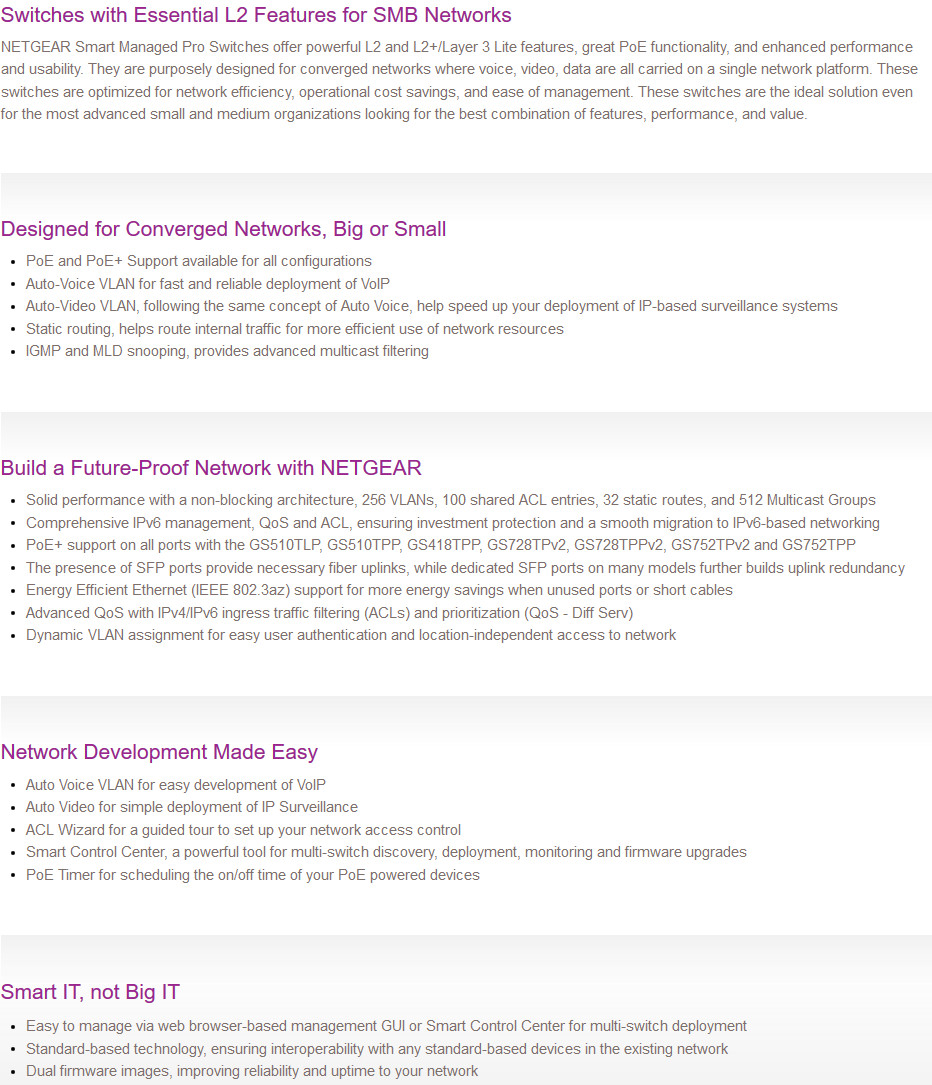 Switches with Essential L2 Features for SMB Networks

NETGEAR Smart Managed Pro Switches offer powerful L2 and L2+/Layer 3 Lite features, great PoE functionality, and enhanced performance and usability. They are purposely designed for converged networks where voice, video, data are all carried on a single network platform. These switches are optimized for network efficiency, operational cost savings, and ease of management. These switches are the ideal solution even for the most advanced small and medium organizations looking for the best combination of features, performance, and value.

Designed for Converged Networks, Big or Small

- PoE and PoE+ Support available for all configurations
- Auto-Voice VLAN for fast and reliable deployment of VoIP
- Auto-Video VLAN, following the same concept of Auto Voice, help speed up your deployment of IP-based surveillance systems
- Static routing, helps route internal traffic for more efficient use of network resources
- IGMP and MLD snooping, provides advanced multicast filtering

Build a Future-Proof Network with NETGEAR

- Solid performance with a non-blocking architecture, 256 VLANs, 100 shared ACL entries, 32 static routes, and 512 Multicast Groups
- Comprehensive IPv6 management, QoS and ACL, ensuring investment protection and a smooth migration to IPv6-based networking
- PoE+ support on all ports with the GS510TLP, GS510TPP, GS418TPP, GS728TPv2, GS728TPPv2, GS752TPv2 and GS752TPP
- The presence of SFP ports provide necessary fiber uplinks, while dedicated SFP ports on many models further builds uplink redundancy
- Energy Efficient Ethernet (IEEE 802.3az) support for more energy savings when unused ports or short cables
- Advanced QoS with IPv4/IPv6 ingress traffic filtering (ACLs) and prioritization (QoS - Diff Serv)
- Dynamic VLAN assignment for easy user authentication and location-independent access to network

Network Development Made Easy

- Auto Voice VLAN for easy development of VoIP
- Auto Video for simple deployment of IP Surveillance
- ACL Wizard for a guided tour to set up your network access control
- Smart Control Center, a powerful tool for multi-switch discovery, deployment, monitoring and firmware upgrades
- PoE Timer for scheduling the on/off time of your PoE powered devices

Smart IT, not Big IT

- Easy to manage via web browser-based management GUI or Smart Control Center for multi-switch deployment
- Standard-based technology, ensuring interoperability with any standard-based devices in the existing network
- Dual firmware images, improving reliability and uptime to your network